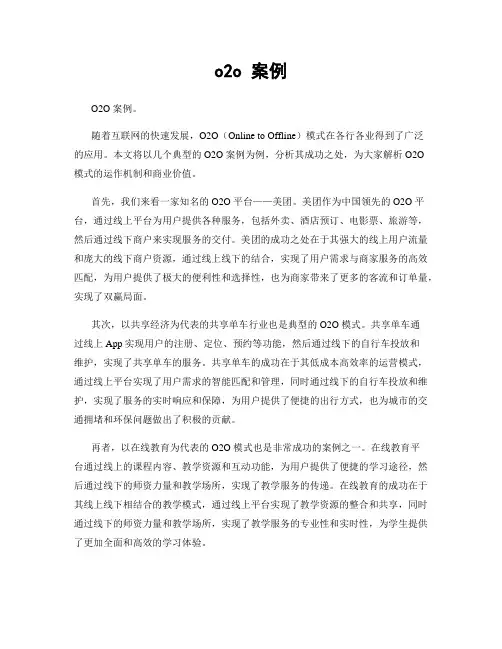 o2o 案例

O2O 案例。

随着互联网的快速发展，O2O（Online to Offline）模式在各行各业得到了广泛的应用。本文将以几个典型的 O2O 案例为例，分析其成功之处，为大家解析 O2O 模式的运作机制和商业价值。

首先，我们来看一家知名的 O2O 平台——美团。美团作为中国领先的 O2O 平台，通过线上平台为用户提供各种服务，包括外卖、酒店预订、电影票、旅游等，然后通过线下商户来实现服务的交付。美团的成功之处在于其强大的线上用户流量和庞大的线下商户资源，通过线上线下的结合，实现了用户需求与商家服务的高效匹配，为用户提供了极大的便利性和选择性，也为商家带来了更多的客流和订单量，实现了双赢局面。

其次，以共享经济为代表的共享单车行业也是典型的 O2O 模式。共享单车通过线上 App 实现用户的注册、定位、预约等功能，然后通过线下的自行车投放和维护，实现了共享单车的服务。共享单车的成功在于其低成本高效率的运营模式，通过线上平台实现了用户需求的智能匹配和管理，同时通过线下的自行车投放和维护，实现了服务的实时响应和保障，为用户提供了便捷的出行方式，也为城市的交通拥堵和环保问题做出了积极的贡献。

再者，以在线教育为代表的 O2O 模式也是非常成功的案例之一。在线教育平台通过线上的课程内容、教学资源和互动功能，为用户提供了便捷的学习途径，然后通过线下的师资力量和教学场所，实现了教学服务的传递。在线教育的成功在于其线上线下相结合的教学模式，通过线上平台实现了教学资源的整合和共享，同时通过线下的师资力量和教学场所，实现了教学服务的专业性和实时性，为学生提供了更加全面和高效的学习体验。